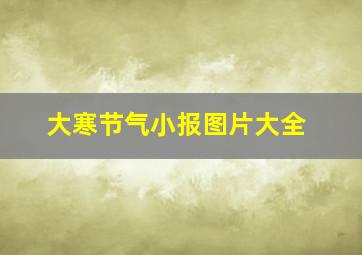 大寒节气小报图片大全